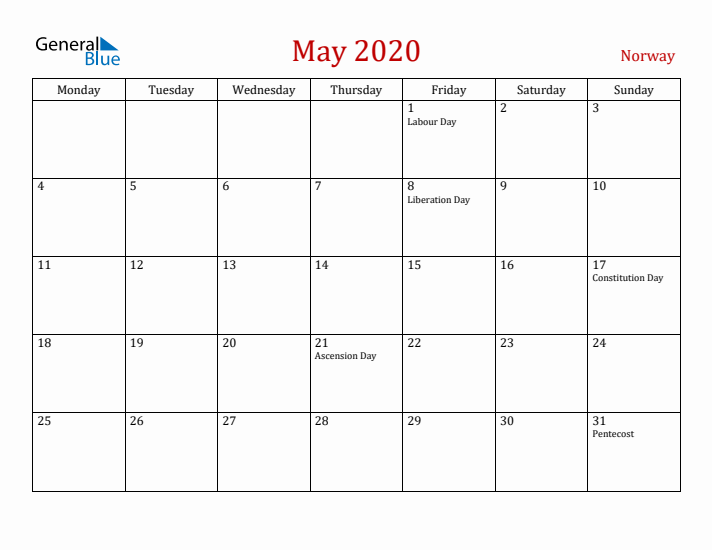 General Blue

May 2020

Norway

| Monday | Tuesday | Wednesday | Thursday | Friday | Saturday | Sunday |
|---|---|---|---|---|---|---|
| | | | | 1 Labour Day | 2 | 3 |
| 4 | 5 | 6 | 7 | 8 Liberation Day | 9 | 10 |
| 11 | 12 | 13 | 14 | 15 | 16 | 17 Constitution Day |
| 18 | 19 | 20 | 21 Ascension Day | 22 | 23 | 24 |
| 25 | 26 | 27 | 28 | 29 | 30 | 31 Pentecost |